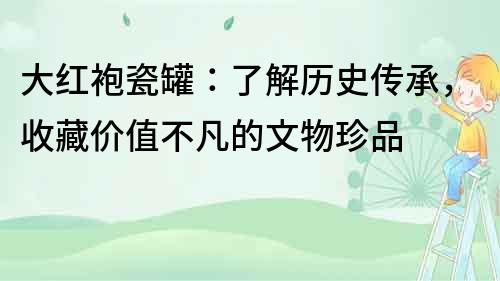 大红袍瓷罐：了解历史传承，收藏价值不凡的文物珍品